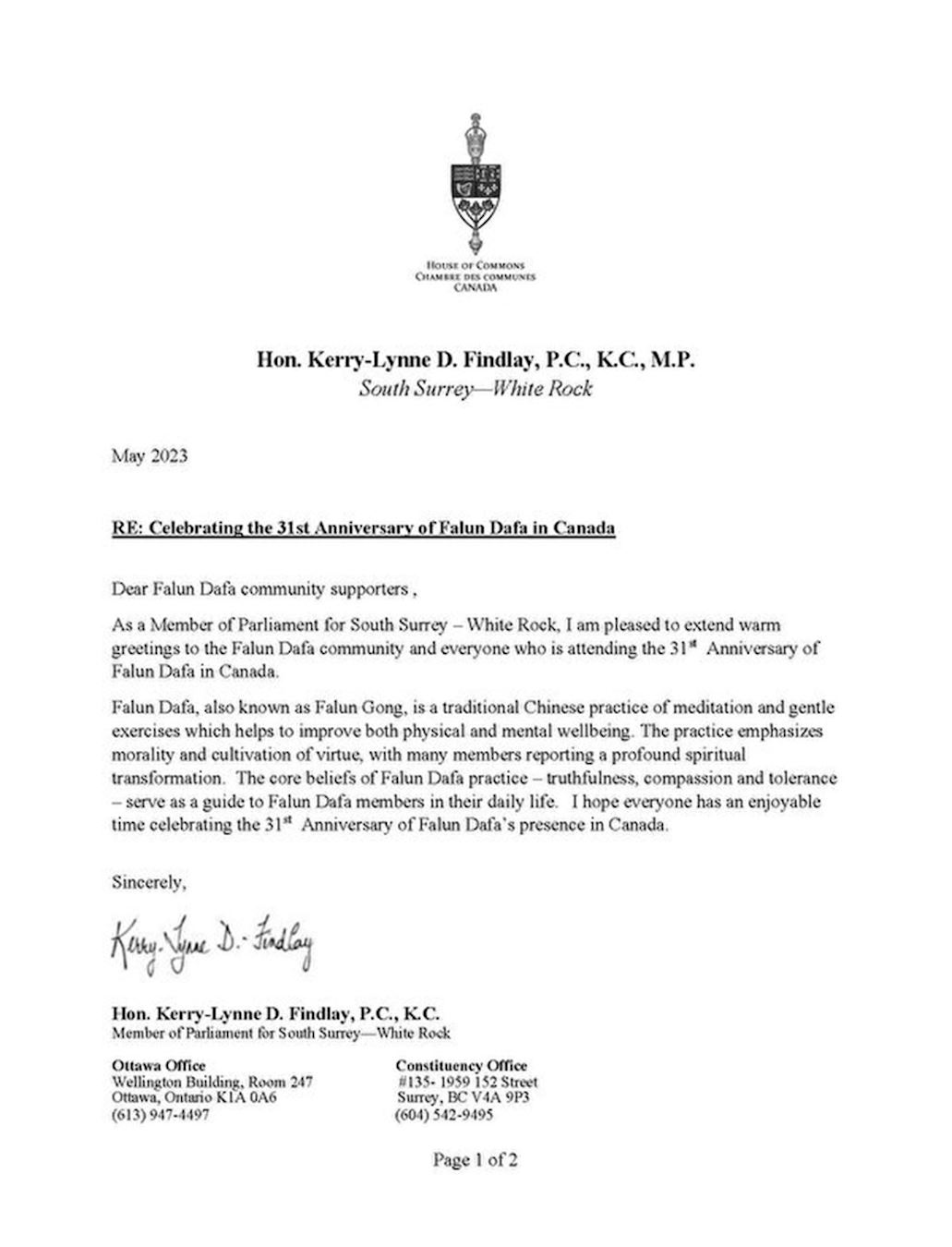 HOUSE OF COMMONS
CHAMBRE DES COMMUNES
CANADA

Hon. Kerry-Lynne D. Findlay, P.C., K.C., M.P.
South Surrey—White Rock

May 2023

RE: Celebrating the 31st Anniversary of Falun Dafa in Canada

Dear Falun Dafa community supporters ,

As a Member of Parliament for South Surrey – White Rock, I am pleased to extend warm greetings to the Falun Dafa community and everyone who is attending the 31$^{st}$ Anniversary of Falun Dafa in Canada.

Falun Dafa, also known as Falun Gong, is a traditional Chinese practice of meditation and gentle exercises which helps to improve both physical and mental wellbeing. The practice emphasizes morality and cultivation of virtue, with many members reporting a profound spiritual transformation. The core beliefs of Falun Dafa practice – truthfulness, compassion and tolerance – serve as a guide to Falun Dafa members in their daily life. I hope everyone has an enjoyable time celebrating the 31$^{st}$ Anniversary of Falun Dafa's presence in Canada.

Sincerely,

Kerry-Lynne D. Findlay

Hon. Kerry-Lynne D. Findlay, P.C., K.C.
Member of Parliament for South Surrey—White Rock

Ottawa Office
Wellington Building, Room 247
Ottawa, Ontario K1A 0A6
(613) 947-4497

Constituency Office
#135- 1959 152 Street
Surrey, BC V4A 9P3
(604) 542-9495

Page 1 of 2